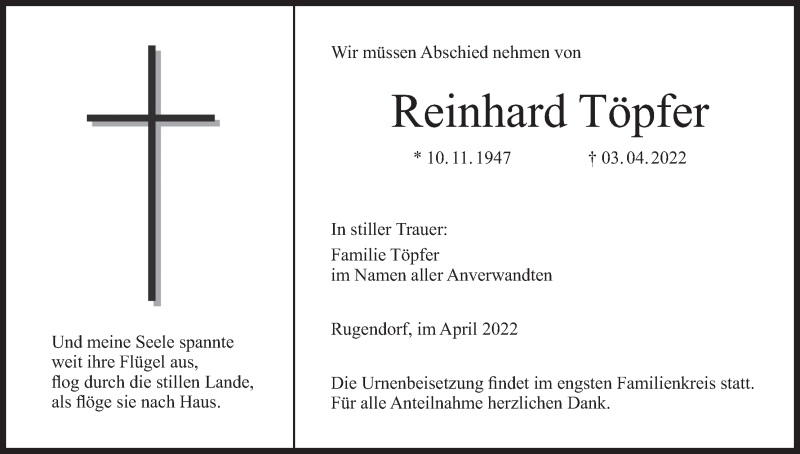 Und meine Seele spannte
weit ihre Flügel aus,
flog durch die stillen Lande,
als flöge sie nach Haus.

Wir müssen Abschied nehmen von

Reinhard Töpfer

* 10. 11. 1947 † 03. 04. 2022

In stiller Trauer:

Familie Töpfer
im Namen aller Anverwandten

Rugendorf, im April 2022

Die Urnenbeisetzung findet im engsten Familienkreis statt.
Für alle Anteilnahme herzlichen Dank.